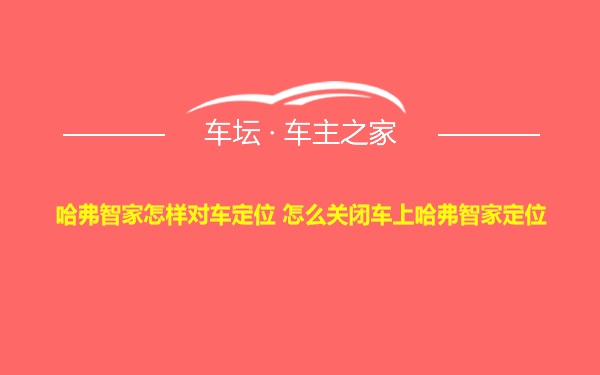 车坛 · 车主之家

哈弗智家怎样对车定位 怎么关闭车上哈弗智家定位